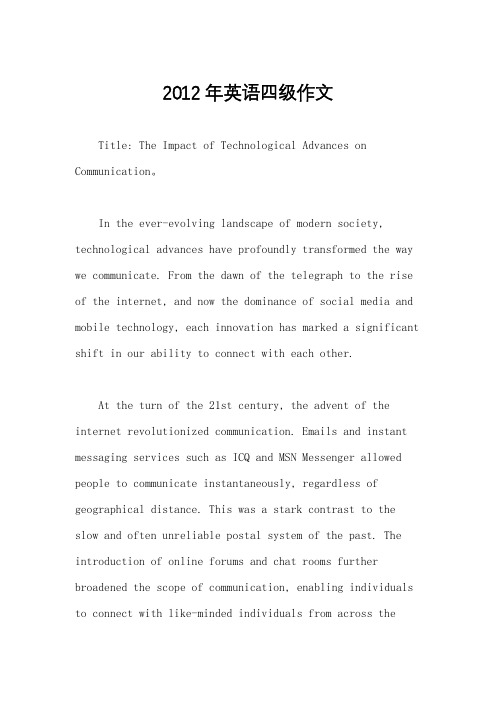 2012年英语四级作文

Title: The Impact of Technological Advances on Communication。

In the ever-evolving landscape of modern society, technological advances have profoundly transformed the way we communicate. From the dawn of the telegraph to the rise of the internet, and now the dominance of social media and mobile technology, each innovation has marked a significant shift in our ability to connect with each other.

At the turn of the 21st century, the advent of the internet revolutionized communication. Emails and instant messaging services such as ICQ and MSN Messenger allowed people to communicate instantaneously, regardless of geographical distance. This was a stark contrast to the slow and often unreliable postal system of the past. The introduction of online forums and chat rooms further broadened the scope of communication, enabling individuals to connect with like-minded individuals from across the